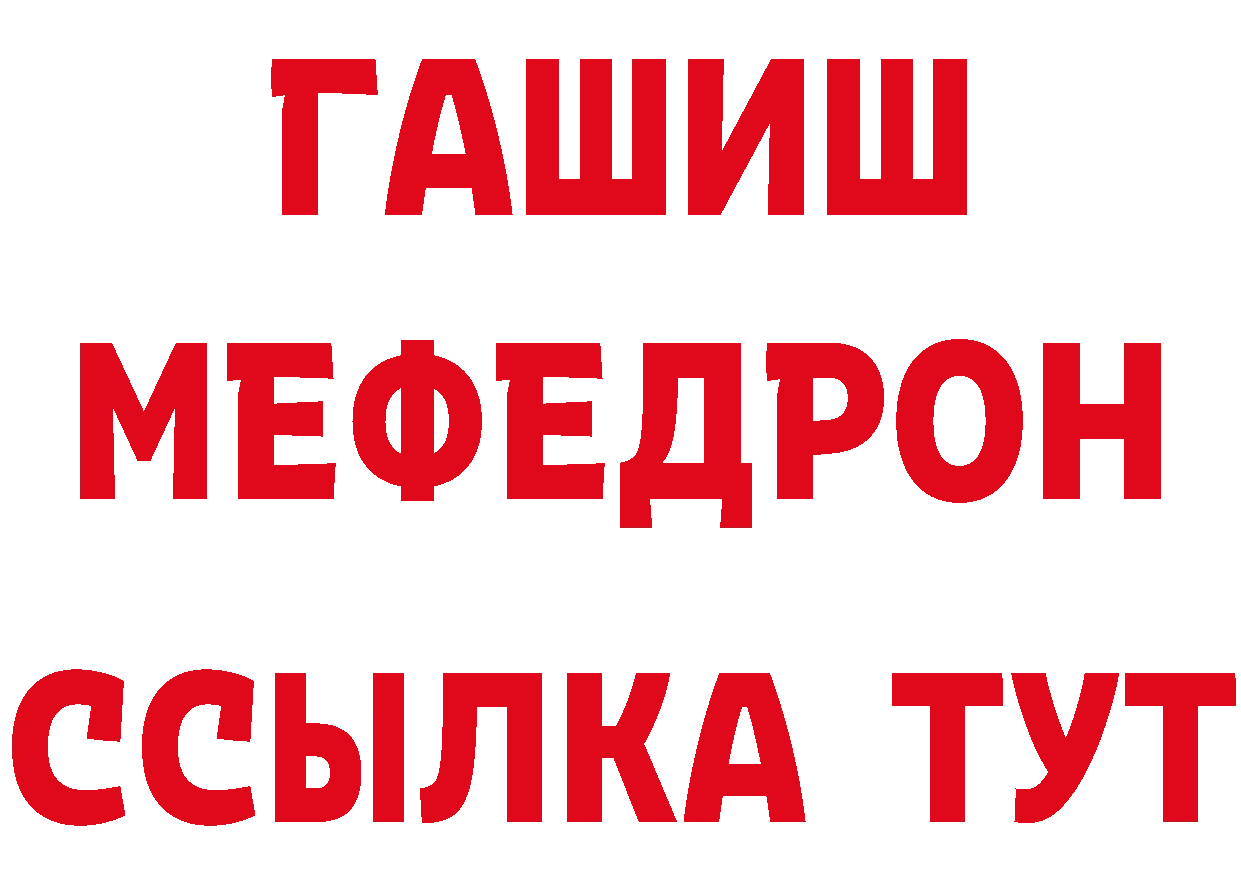 ГАШИШ
МЕФЕДРОН
ССЫЛКА ТУТ